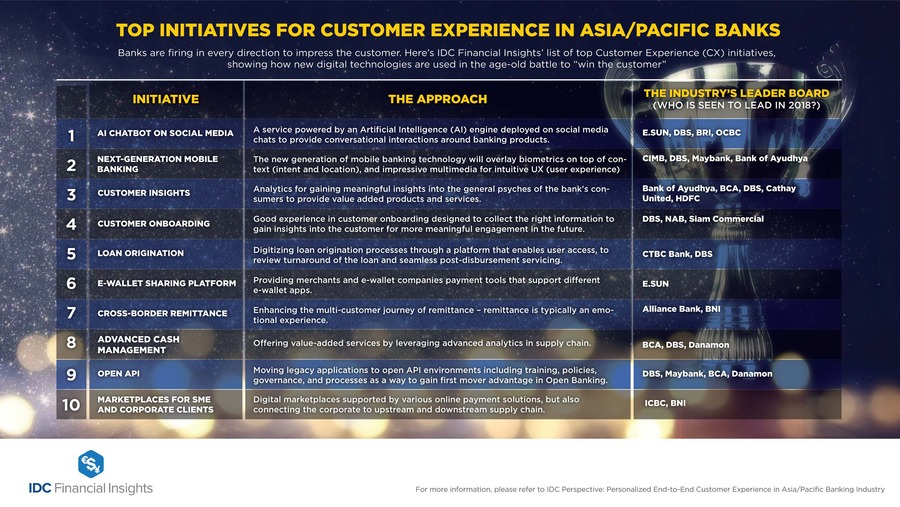 TOP INITIATIVES FOR CUSTOMER EXPERIENCE IN ASIA/PACIFIC BANKS

Banks are firing in every direction to impress the customer. Here's IDC Financial Insights' list of top Customer Experience (CX) initiatives, showing how new digital technologies are used in the age-old battle to "win the customer"

| | INITIATIVE | THE APPROACH | THE INDUSTRY'S LEADER BOARD (WHO IS SEEN TO LEAD IN 2018?) |
|---|---|---|---|
| 1 | AI CHATBOT ON SOCIAL MEDIA | A service powered by an Artificial Intelligence (AI) engine deployed on social media chats to provide conversational interactions around banking products. | E.SUN, DBS, BRI, OCBC |
| 2 | NEXT-GENERATION MOBILE BANKING | The new generation of mobile banking technology will overlay biometrics on top of context (intent and location), and impressive multimedia for intuitive UX (user experience) | CIMB, DBS, Maybank, Bank of Ayudhya |
| 3 | CUSTOMER INSIGHTS | Analytics for gaining meaningful insights into the general psyches of the bank's consumers to provide value added products and services. | Bank of Ayudhya, BCA, DBS, Cathay United, HDFC |
| 4 | CUSTOMER ONBOARDING | Good experience in customer onboarding designed to collect the right information to gain insights into the customer for more meaningful engagement in the future. | DBS, NAB, Siam Commercial |
| 5 | LOAN ORIGINATION | Digitizing loan origination processes through a platform that enables user access, to review turnaround of the loan and seamless post-disbursement servicing. | CTBC Bank, DBS |
| 6 | E-WALLET SHARING PLATFORM | Providing merchants and e-wallet companies payment tools that support different e-wallet apps. | E.SUN |
| 7 | CROSS-BORDER REMITTANCE | Enhancing the multi-customer journey of remittance – remittance is typically an emotional experience. | Alliance Bank, BNI |
| 8 | ADVANCED CASH MANAGEMENT | Offering value-added services by leveraging advanced analytics in supply chain. | BCA, DBS, Danamon |
| 9 | OPEN API | Moving legacy applications to open API environments including training, policies, governance, and processes as a way to gain first mover advantage in Open Banking. | DBS, Maybank, BCA, Danamon |
| 10 | MARKETPLACES FOR SME AND CORPORATE CLIENTS | Digital marketplaces supported by various online payment solutions, but also connecting the corporate to upstream and downstream supply chain. | ICBC, BNI |

IDC Financial Insights

For more information, please refer to IDC Perspective: Personalized End-to-End Customer Experience in Asia/Pacific Banking Industry